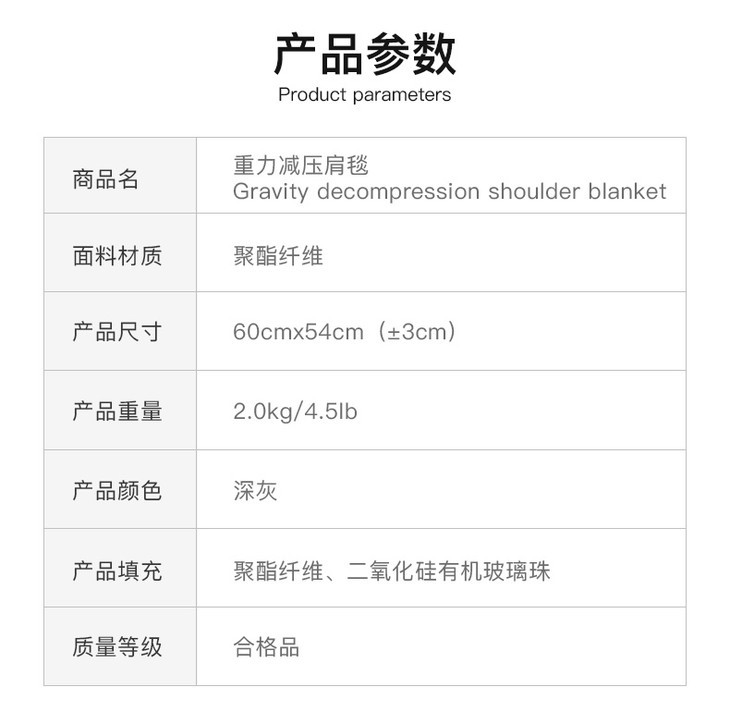 产品参数
Product parameters

| 商品名 | 重力减压肩毯 Gravity decompression shoulder blanket |
|---|---|
| 面料材质 | 聚酯纤维 |
| 产品尺寸 | 60cmx54cm（±3cm） |
| 产品重量 | 2.0kg/4.5lb |
| 产品颜色 | 深灰 |
| 产品填充 | 聚酯纤维、二氧化硅有机玻璃珠 |
| 质量等级 | 合格品 |